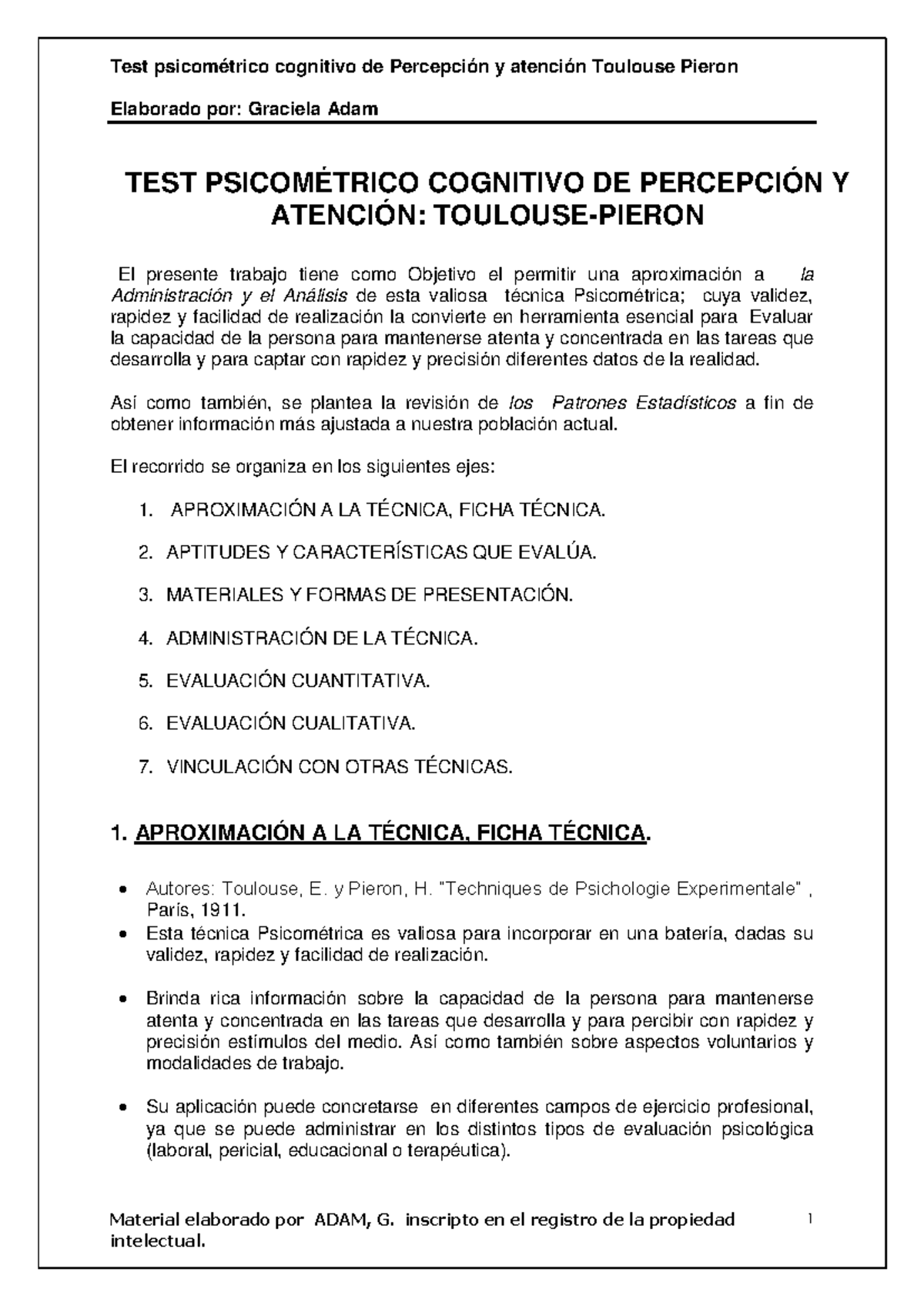 Test psicométrico cognitivo de Percepción y atención Toulouse Pieron

Elaborado por: Graciela Adam

TEST PSICOMÉTRICO COGNITIVO DE PERCEPCIÓN Y ATENCIÓN: TOULOUSE-PIERON

El presente trabajo tiene como Objetivo el permitir una aproximación a la Administración y el Análisis de esta valiosa técnica Psicométrica; cuya validez, rapidez y facilidad de realización la convierte en herramienta esencial para Evaluar la capacidad de la persona para mantenerse atenta y concentrada en las tareas que desarrolla y para captar con rapidez y precisión diferentes datos de la realidad.

Así como también, se plantea la revisión de los Patrones Estadísticos a fin de obtener información más ajustada a nuestra población actual.

El recorrido se organiza en los siguientes ejes:

1. APROXIMACIÓN A LA TÉCNICA, FICHA TÉCNICA.

2. APTITUDES Y CARACTERÍSTICAS QUE EVALÚA.

3. MATERIALES Y FORMAS DE PRESENTACIÓN.

4. ADMINISTRACIÓN DE LA TÉCNICA.

5. EVALUACIÓN CUANTITATIVA.

6. EVALUACIÓN CUALITATIVA.

7. VINCULACIÓN CON OTRAS TÉCNICAS.

1. APROXIMACIÓN A LA TÉCNICA, FICHA TÉCNICA.

• Autores: Toulouse, E. y Pieron, H. "Techniques de Psichologie Experimentale" , París, 1911.
• Esta técnica Psicométrica es valiosa para incorporar en una batería, dadas su validez, rapidez y facilidad de realización.

• Brinda rica información sobre la capacidad de la persona para mantenerse atenta y concentrada en las tareas que desarrolla y para percibir con rapidez y precisión estímulos del medio. Así como también sobre aspectos voluntarios y modalidades de trabajo.

• Su aplicación puede concretarse en diferentes campos de ejercicio profesional, ya que se puede administrar en los distintos tipos de evaluación psicológica (laboral, pericial, educacional o terapéutica).

Material elaborado por ADAM, G. inscripto en el registro de la propiedad intelectual.

1